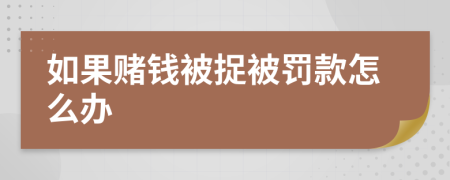 如果赌钱被捉被罚款怎么办